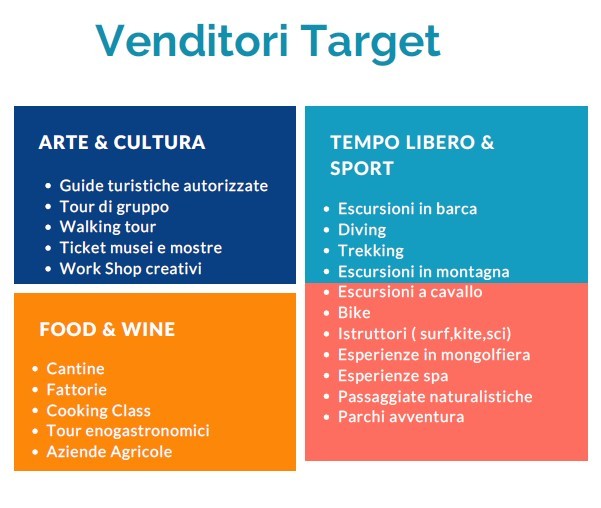 Venditori Target

ARTE & CULTURA

• Guide turistiche autorizzate
• Tour di gruppo
• Walking tour
• Ticket musei e mostre
• Work Shop creativi

FOOD & WINE

• Cantine
• Fattorie
• Cooking Class
• Tour enogastronomici
• Aziende Agricole

TEMPO LIBERO & SPORT

• Escursioni in barca
• Diving
• Trekking
• Escursioni in montagna
• Escursioni a cavallo
• Bike
• Istruttori ( surf,kite,sci)
• Esperienze in mongolfiera
• Esperienze spa
• Passaggiate naturalistiche
• Parchi avventura